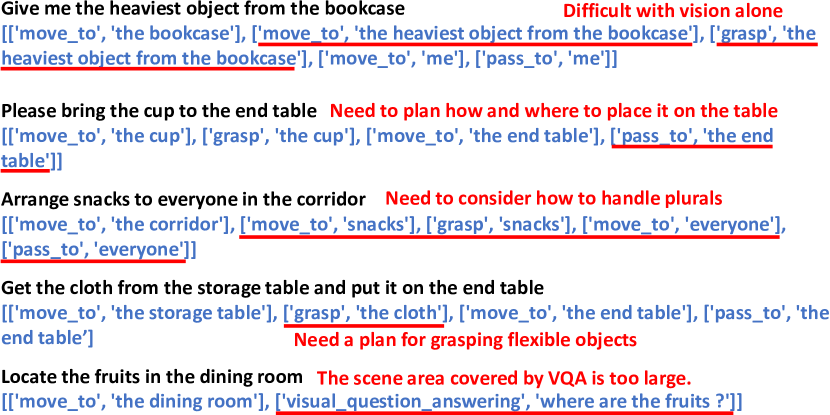 Give me the heaviest object from the bookcase
Difficult with vision alone
[['move_to', 'the bookcase'], ['move_to', 'the heaviest object from the bookcase'], ['grasp', 'the heaviest object from the bookcase'], ['move_to', 'me'], ['pass_to', 'me']]

Please bring the cup to the end table
Need to plan how and where to place it on the table
[['move_to', 'the cup'], ['grasp', 'the cup'], ['move_to', 'the end table'], ['pass_to', 'the end table']]

Arrange snacks to everyone in the corridor
Need to consider how to handle plurals
[['move_to', 'the corridor'], ['move_to', 'snacks'], ['grasp', 'snacks'], ['move_to', 'everyone'], ['pass_to', 'everyone']]

Get the cloth from the storage table and put it on the end table
[['move_to', 'the storage table'], ['grasp', 'the cloth'], ['move_to', 'the end table'], ['pass_to', 'the end table']
Need a plan for grasping flexible objects

Locate the fruits in the dining room
The scene area covered by VQA is too large.
[['move_to', 'the dining room'], ['visual_question_answering', 'where are the fruits ?']]